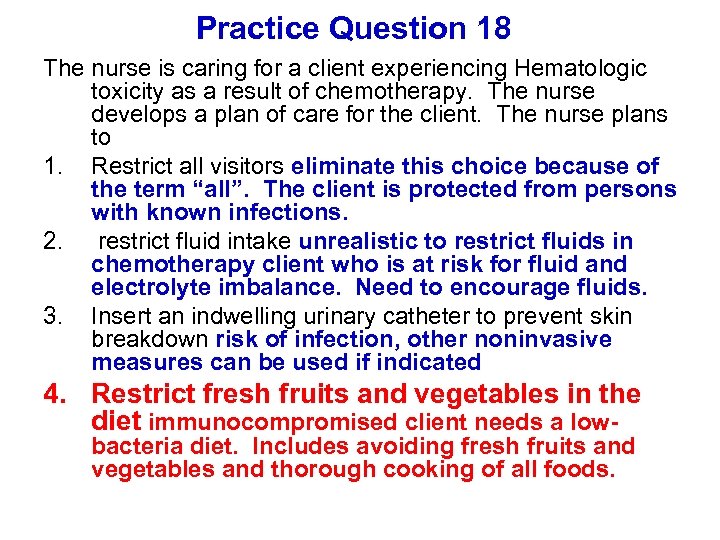 Practice Question 18

The nurse is caring for a client experiencing Hematologic toxicity as a result of chemotherapy. The nurse develops a plan of care for the client. The nurse plans to

1. Restrict all visitors eliminate this choice because of the term “all”. The client is protected from persons with known infections.

2. restrict fluid intake unrealistic to restrict fluids in chemotherapy client who is at risk for fluid and electrolyte imbalance. Need to encourage fluids.

3. Insert an indwelling urinary catheter to prevent skin breakdown risk of infection, other noninvasive measures can be used if indicated

4. Restrict fresh fruits and vegetables in the diet immunocompromised client needs a low-bacteria diet. Includes avoiding fresh fruits and vegetables and thorough cooking of all foods.